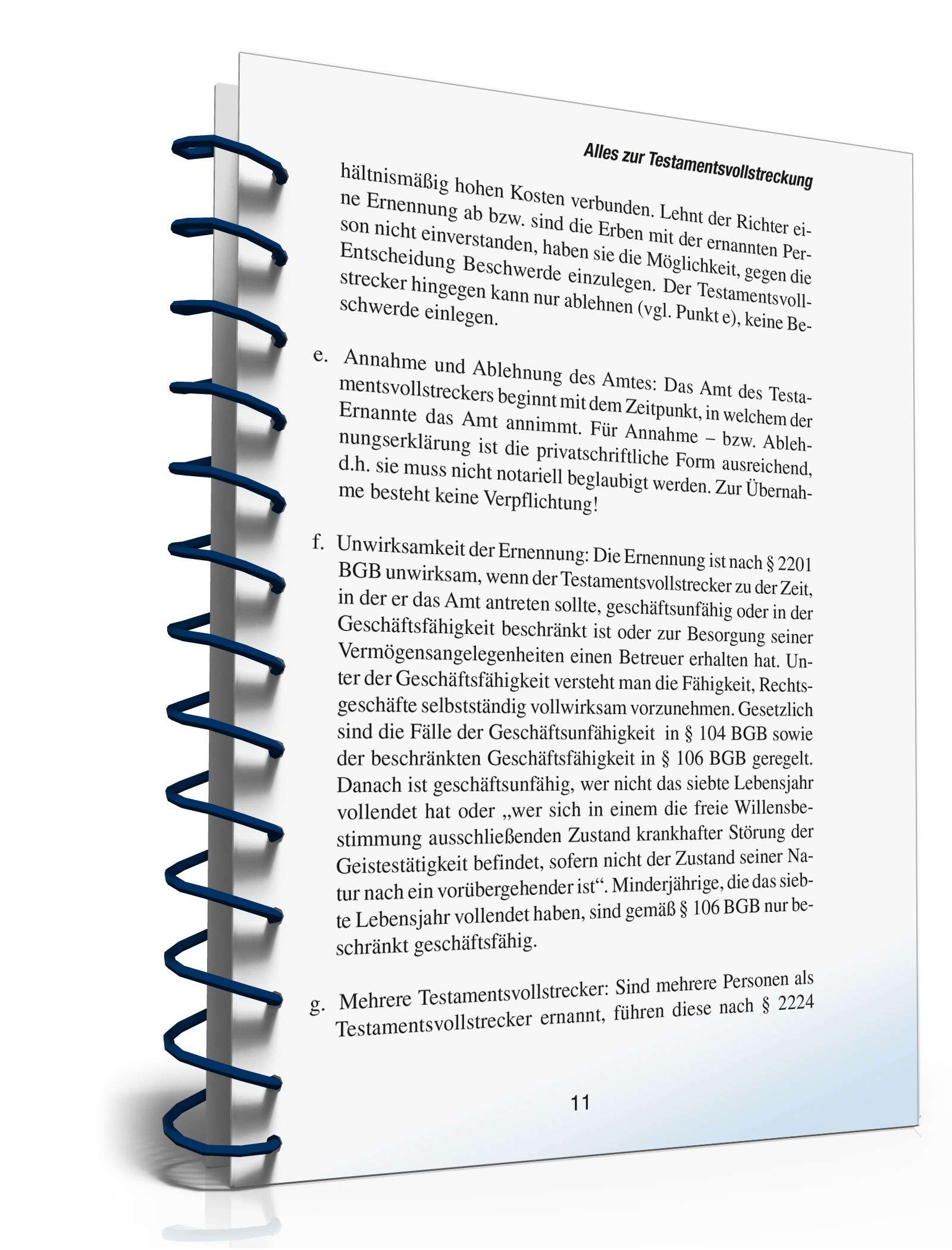 Alles zur Testamentsvollstreckung

hältnismäßig hohen Kosten verbunden. Lehnt der Richter eine Ernennung ab bzw. sind die Erben mit der ernannten Person nicht einverstanden, haben sie die Möglichkeit, gegen die Entscheidung Beschwerde einzulegen. Der Testamentsvollstrecker hingegen kann nur ablehnen (vgl. Punkt e), keine Beschwerde einlegen.

e. Annahme und Ablehnung des Amtes: Das Amt des Testamentsvollstreckers beginnt mit dem Zeitpunkt, in welchem der Ernannte das Amt annimmt. Für Annahme – bzw. Ablehnungserklärung ist die privatschriftliche Form ausreichend, d.h. sie muss nicht notariell beglaubigt werden. Zur Übernahme besteht keine Verpflichtung!

f. Unwirksamkeit der Ernennung: Die Ernennung ist nach § 2201 BGB unwirksam, wenn der Testamentsvollstrecker zu der Zeit, in der er das Amt antreten sollte, geschäftsunfähig oder in der Geschäftsfähigkeit beschränkt ist oder zur Besorgung seiner Vermögensangelegenheiten einen Betreuer erhalten hat. Unter der Geschäftsfähigkeit versteht man die Fähigkeit, Rechtsgeschäfte selbstständig vollwirksam vorzunehmen. Gesetzlich sind die Fälle der Geschäftsunfähigkeit in § 104 BGB sowie der beschränkten Geschäftsfähigkeit in § 106 BGB geregelt. Danach ist geschäftsunfähig, wer nicht das siebte Lebensjahr vollendet hat oder „wer sich in einem die freie Willensbestimmung ausschließenden Zustand krankhafter Störung der Geistestätigkeit befindet, sofern nicht der Zustand seiner Natur nach ein vorübergehender ist“. Minderjährige, die das siebte Lebensjahr vollendet haben, sind gemäß § 106 BGB nur beschränkt geschäftsfähig.

g. Mehrere Testamentsvollstrecker: Sind mehrere Personen als Testamentsvollstrecker ernannt, führen diese nach § 2224

11